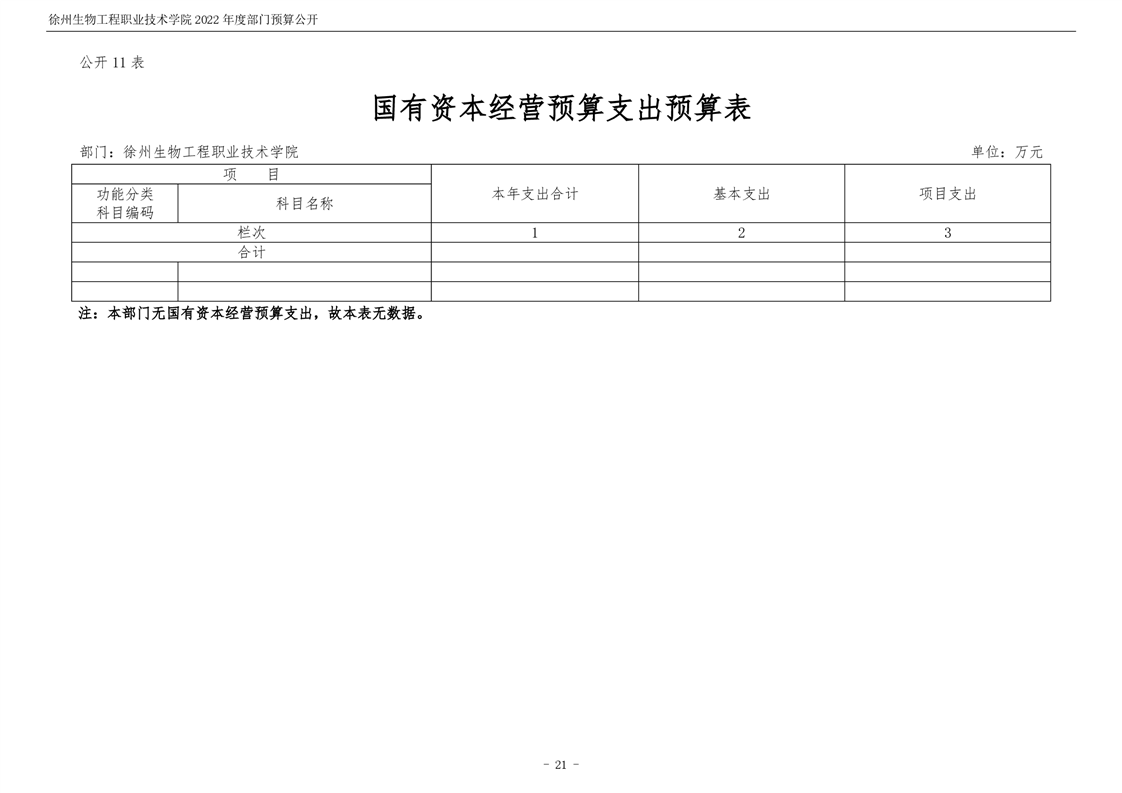 徐州生物工程职业技术学院 2022 年度部门预算公开

公开 11 表

国有资本经营预算支出预算表

部门：徐州生物工程职业技术学院

单位：万元

| 项　目 | | 本年支出合计 | 基本支出 | 项目支出 |
|---|---|---|---|---|
| 功能分类科目编码 | 科目名称 | | | |
| 栏次 | | 1 | 2 | 3 |
| 合计 | | | | |
| | | | | |
| | | | | |

注：本部门无国有资本经营预算支出，故本表无数据。

- 21 -